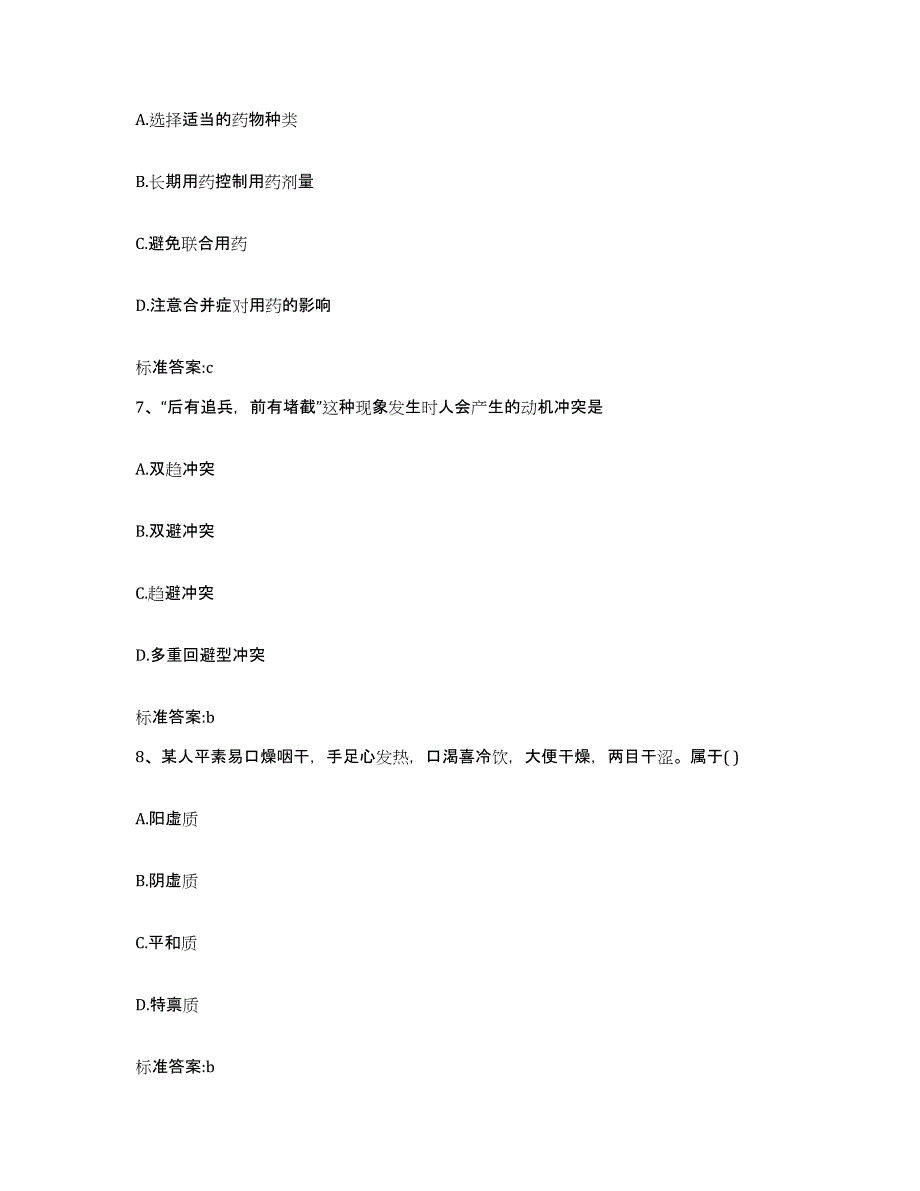 A.选择适当的药物种类

B.长期用药控制用药剂量

C.避免联合用药

D.注意合并症对用药的影响

标准答案:c

7、“后有追兵，前有堵截”这种现象发生时人会产生的动机冲突是

A.双趋冲突

B.双避冲突

C.趋避冲突

D.多重回避型冲突

标准答案:b

8、某人平素易口燥咽干，手足心发热，口渴喜冷饮，大便干燥，两目干涩。属于( )

A.阳虚质

B.阴虚质

C.平和质

D.特禀质

标准答案:b